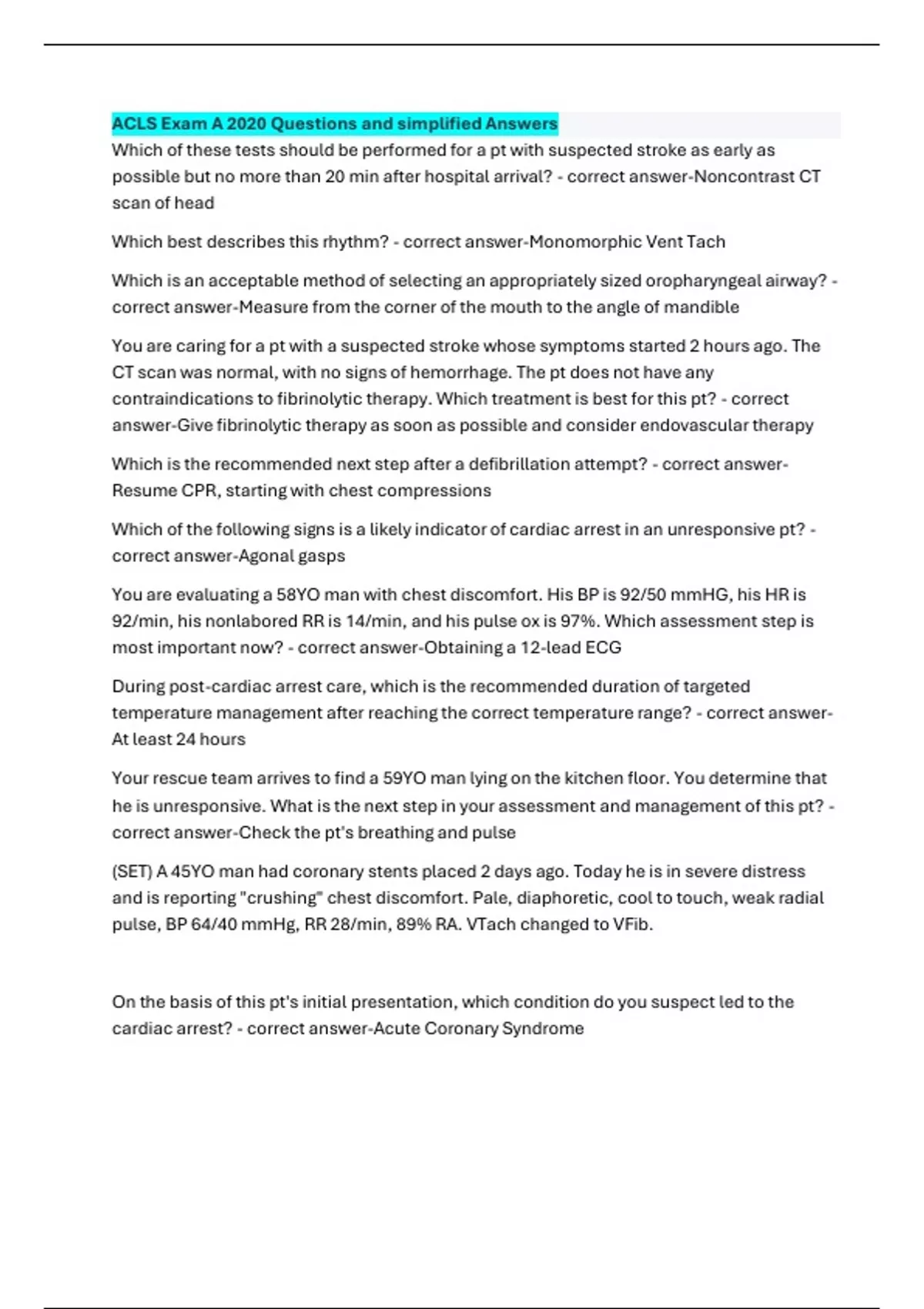 ACLS Exam A 2020 Questions and simplified Answers

Which of these tests should be performed for a pt with suspected stroke as early as possible but no more than 20 min after hospital arrival? - correct answer-Noncontrast CT scan of head

Which best describes this rhythm? - correct answer-Monomorphic Vent Tach

Which is an acceptable method of selecting an appropriately sized oropharyngeal airway? - correct answer-Measure from the corner of the mouth to the angle of mandible

You are caring for a pt with a suspected stroke whose symptoms started 2 hours ago. The CT scan was normal, with no signs of hemorrhage. The pt does not have any contraindications to fibrinolytic therapy. Which treatment is best for this pt? - correct answer-Give fibrinolytic therapy as soon as possible and consider endovascular therapy

Which is the recommended next step after a defibrillation attempt? - correct answer-Resume CPR, starting with chest compressions

Which of the following signs is a likely indicator of cardiac arrest in an unresponsive pt? - correct answer-Agonal gasps

You are evaluating a 58YO man with chest discomfort. His BP is 92/50 mmHG, his HR is 92/min, his nonlabored RR is 14/min, and his pulse ox is 97%. Which assessment step is most important now? - correct answer-Obtaining a 12-lead ECG

During post-cardiac arrest care, which is the recommended duration of targeted temperature management after reaching the correct temperature range? - correct answer-At least 24 hours

Your rescue team arrives to find a 59YO man lying on the kitchen floor. You determine that he is unresponsive. What is the next step in your assessment and management of this pt? - correct answer-Check the pt's breathing and pulse

(SET) A 45YO man had coronary stents placed 2 days ago. Today he is in severe distress and is reporting "crushing" chest discomfort. Pale, diaphoretic, cool to touch, weak radial pulse, BP 64/40 mmHg, RR 28/min, 89% RA. VTach changed to VFib.

On the basis of this pt's initial presentation, which condition do you suspect led to the cardiac arrest? - correct answer-Acute Coronary Syndrome